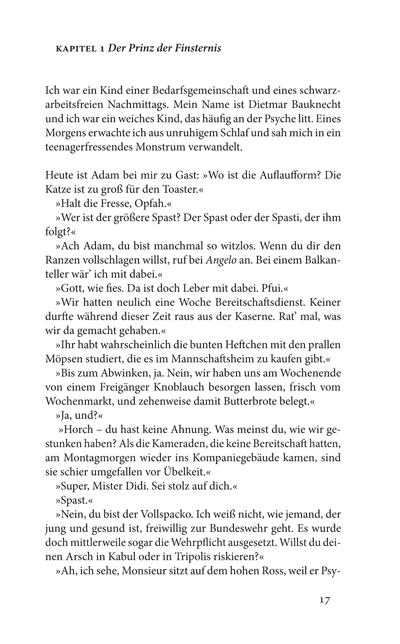 KAPITEL 1 Der Prinz der Finsternis

Ich war ein Kind einer Bedarfsgemeinschaft und eines schwarzarbeitsfreien Nachmittags. Mein Name ist Dietmar Bauknecht und ich war ein weiches Kind, das häufig an der Psyche litt. Eines Morgens erwachte ich aus unruhigem Schlaf und sah mich in ein teenagerfressendes Monstrum verwandelt.

Heute ist Adam bei mir zu Gast: »Wo ist die Auflaufform? Die Katze ist zu groß für den Toaster.«

»Halt die Fresse, Opfah.«

»Wer ist der größere Spast? Der Spast oder der Spasti, der ihm folgt?«

»Ach Adam, du bist manchmal so witzlos. Wenn du dir den Ranzen vollschlagen willst, ruf bei Angelo an. Bei einem Balkanteller wär' ich mit dabei.«

»Gott, wie fies. Da ist doch Leber mit dabei. Pfui.«

»Wir hatten neulich eine Woche Bereitschaftsdienst. Keiner durfte während dieser Zeit raus aus der Kaserne. Rat' mal, was wir da gemacht gehaben.«

»Ihr habt wahrscheinlich die bunten Heftchen mit den prallen Möpsen studiert, die es im Mannschaftsheim zu kaufen gibt.«

»Bis zum Abwinken, ja. Nein, wir haben uns am Wochenende von einem Freigänger Knoblauch besorgen lassen, frisch vom Wochenmarkt, und zehenweise damit Butterbrote belegt.«

»Ja, und?«

»Horch – du hast keine Ahnung. Was meinst du, wie wir gestunken haben? Als die Kameraden, die keine Bereitschaft hatten, am Montagmorgen wieder ins Kompaniegebäude kamen, sind sie schier umgefallen vor Übelkeit.«

»Super, Mister Didi. Sei stolz auf dich.«

»Spast.«

»Nein, du bist der Vollspacko. Ich weiß nicht, wie jemand, der jung und gesund ist, freiwillig zur Bundeswehr geht. Es wurde doch mittlerweile sogar die Wehrpflicht ausgesetzt. Willst du deinen Arsch in Kabul oder in Tripolis riskieren?«

»Ah, ich sehe, Monsieur sitzt auf dem hohen Ross, weil er Psy-

17